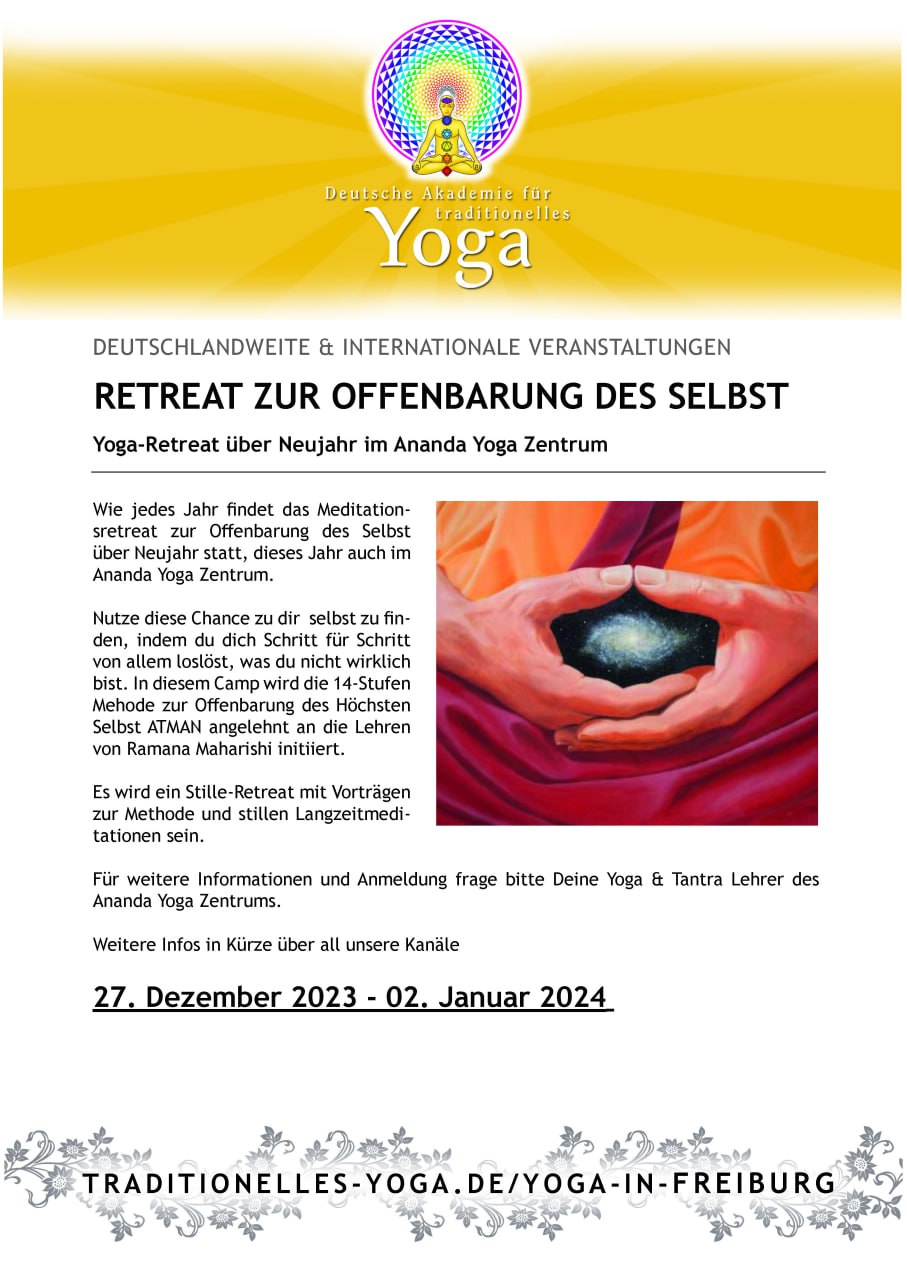 Deutsche Akademie für traditionelles Yoga

DEUTSCHLANDWEITE & INTERNATIONALE VERANSTALTUNGEN

RETREAT ZUR OFFENBARUNG DES SELBST

Yoga-Retreat über Neujahr im Ananda Yoga Zentrum

Wie jedes Jahr findet das Meditationsretreat zur Offenbarung des Selbst über Neujahr statt, dieses Jahr auch im Ananda Yoga Zentrum.

Nutze diese Chance zu dir selbst zu finden, indem du dich Schritt für Schritt von allem loslöst, was du nicht wirklich bist. In diesem Camp wird die 14-Stufen Mehode zur Offenbarung des Höchsten Selbst ATMAN angelehnt an die Lehren von Ramana Maharishi initiiert.

Es wird ein Stille-Retreat mit Vorträgen zur Methode und stillen Langzeitmeditationen sein.

Für weitere Informationen und Anmeldung frage bitte Deine Yoga & Tantra Lehrer des Ananda Yoga Zentrums.

Weitere Infos in Kürze über all unsere Kanäle

27. Dezember 2023 - 02. Januar 2024

TRADITIONELLES-YOGA.DE/YOGA-IN-FREIBURG